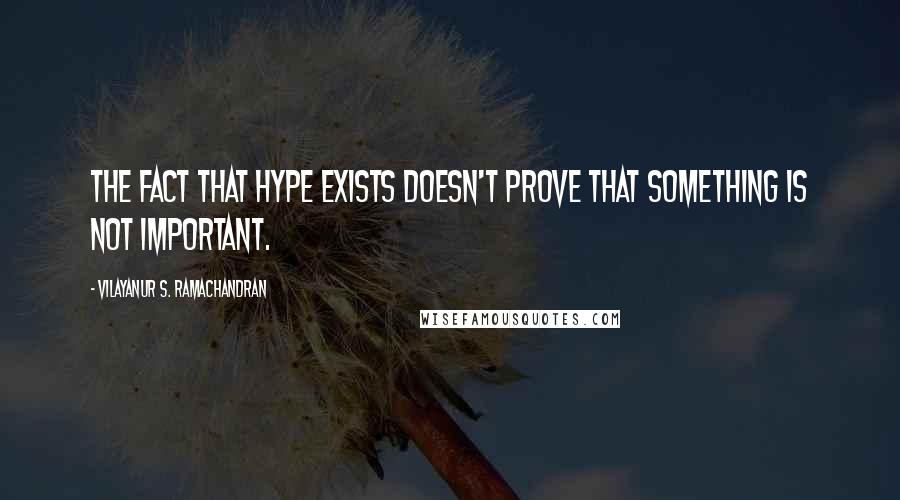 THE FACT THAT HYPE EXISTS DOESN'T PROVE THAT SOMETHING IS NOT IMPORTANT.

- VILAYANUR S. RAMACHANDRAN

WISEFAMOUSQUOTES.COM